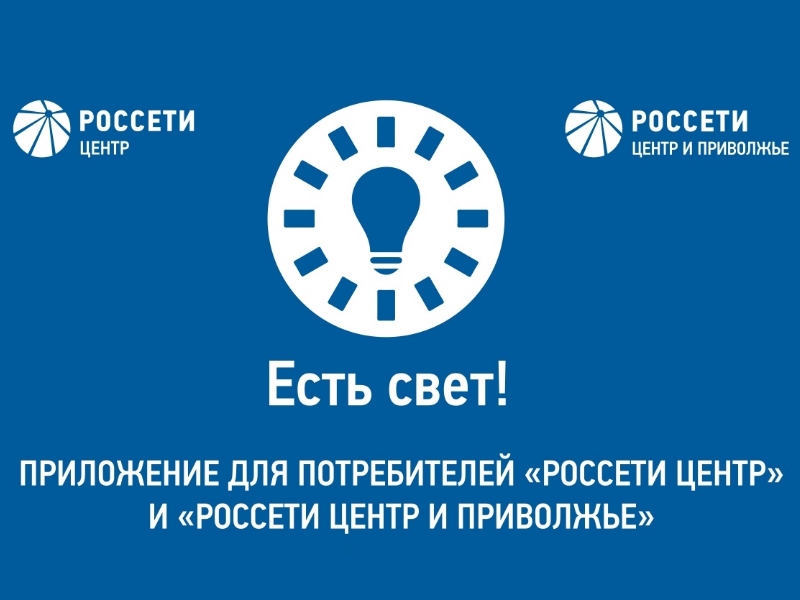 РОССЕТИ
ЦЕНТР

РОССЕТИ
ЦЕНТР И ПРИВОЛЖЬЕ

Есть свет!

ПРИЛОЖЕНИЕ ДЛЯ ПОТРЕБИТЕЛЕЙ «РОССЕТИ ЦЕНТР» И «РОССЕТИ ЦЕНТР И ПРИВОЛЖЬЕ»